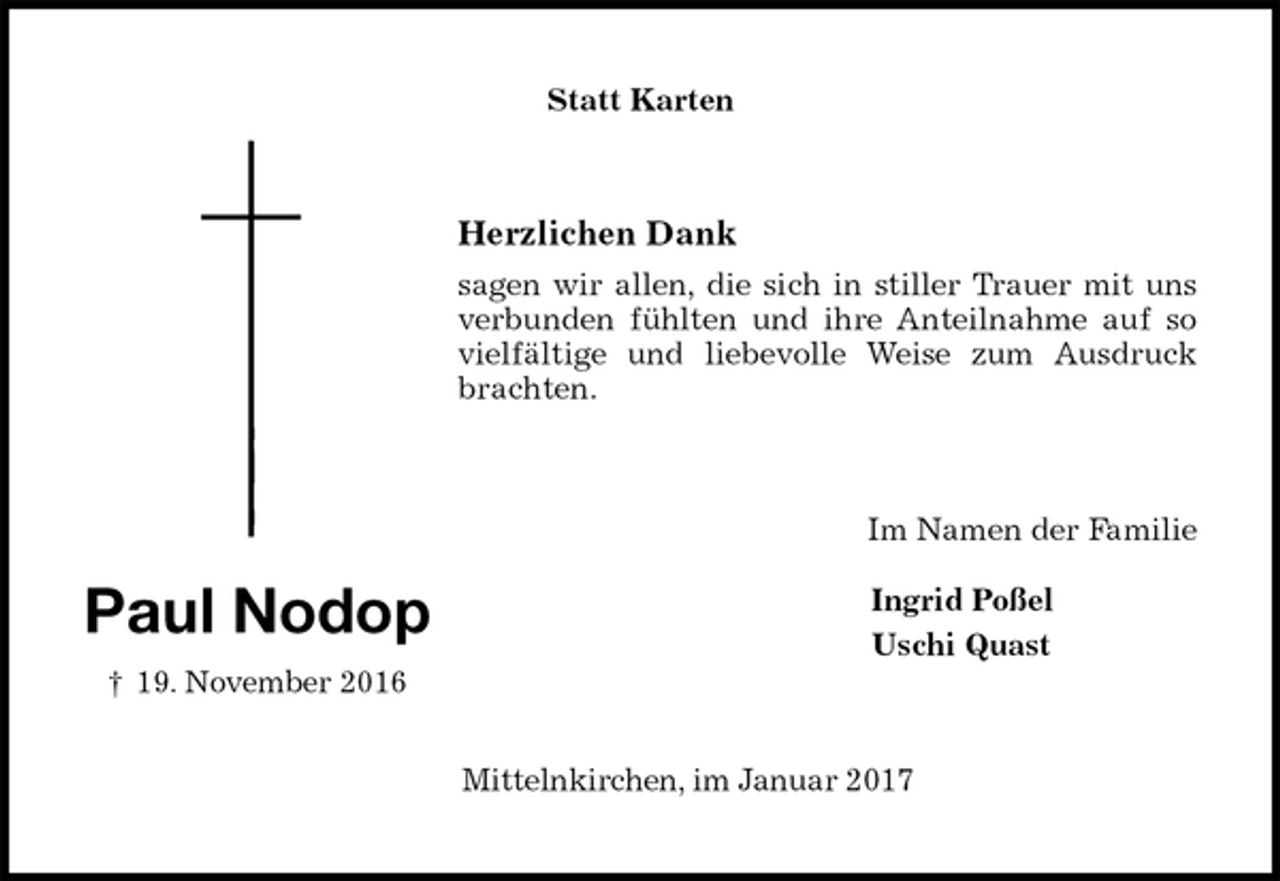 Statt Karten

Herzlichen Dank

sagen wir allen, die sich in stiller Trauer mit uns verbunden fühlten und ihre Anteilnahme auf so vielfältige und liebevolle Weise zum Ausdruck brachten.

Im Namen der Familie

Ingrid Poßel
Uschi Quast

Paul Nodop

† 19. November 2016

Mittelnkirchen, im Januar 2017